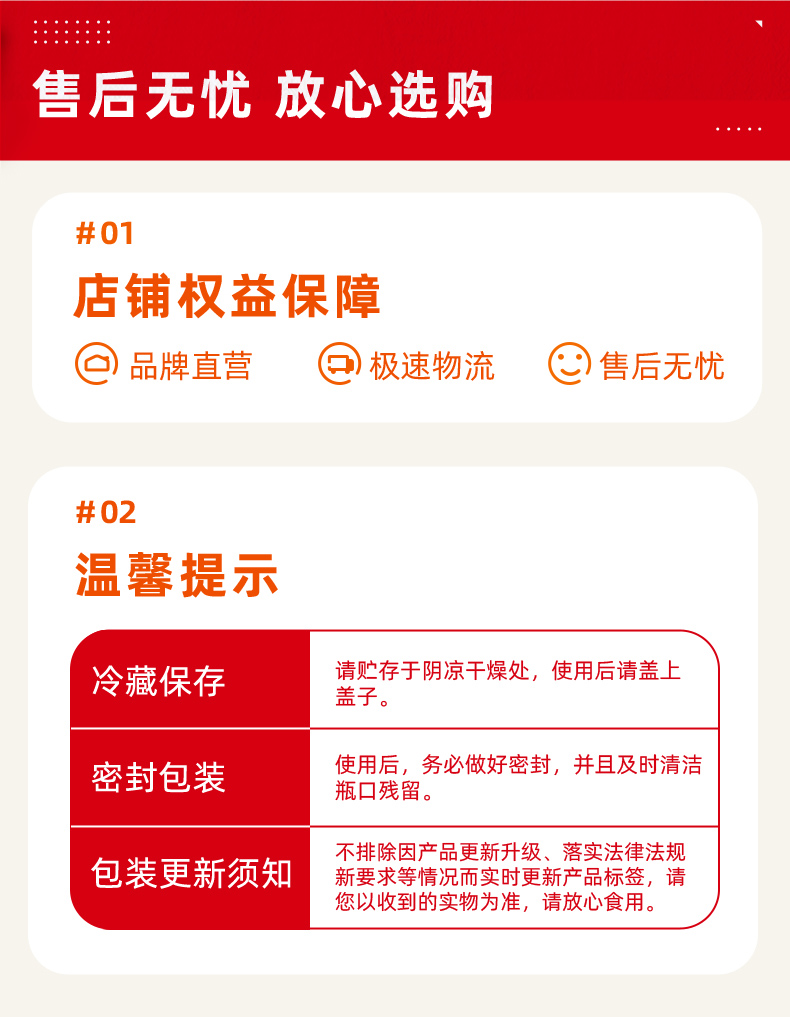 售后无忧 放心选购

#01

店铺权益保障

品牌直营 极速物流 售后无忧

#02

温馨提示

| 冷藏保存 | 请贮存于阴凉干燥处，使用后请盖上盖子。 |
|---|---|
| 密封包装 | 使用后，务必做好密封，并且及时清洁瓶口残留。 |
| 包装更新须知 | 不排除因产品更新升级、落实法律法规新要求等情况而实时更新产品标签，请您以收到的实物为准，请放心食用。 |